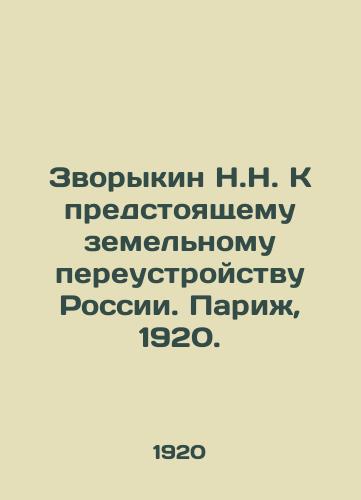 Зворыкин Н.Н. К предстоящему земельному переустройству России. Париж, 1920.

1920